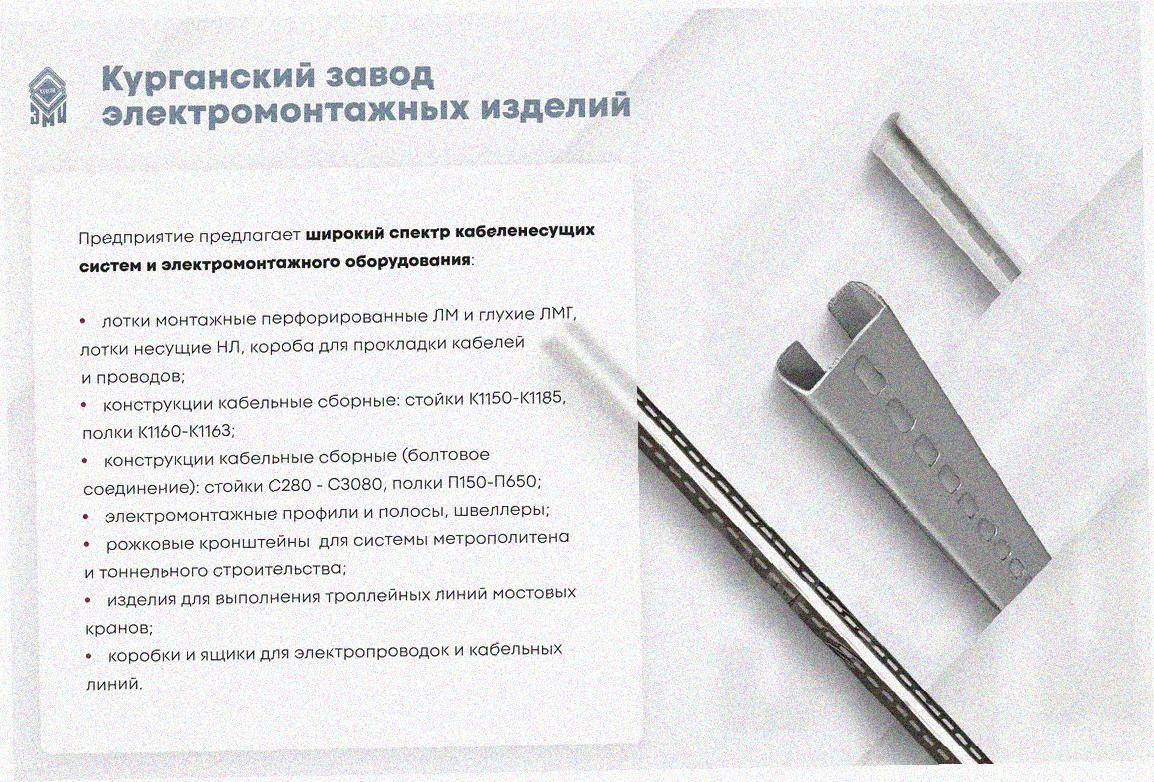 Курганский завод электромонтажных изделий

Предприятие предлагает широкий спектр кабеленесущих систем и электромонтажного оборудования:

• лотки монтажные перфорированные ЛМ и глухие ЛМГ, лотки несущие НЛ, короба для прокладки кабелей и проводов;
• конструкции кабельные сборные: стойки К1150-К1185, полки К1160-К1163;
• конструкции кабельные сборные (болтовое соединение): стойки С280 - С3080, полки П150-П650;
• электромонтажные профили и полосы, швеллеры;
• рожковые кронштейны для системы метрополитена и тоннельного строительства;
• изделия для выполнения троллейных линий мостовых кранов;
• коробки и ящики для электропроводок и кабельных линий.